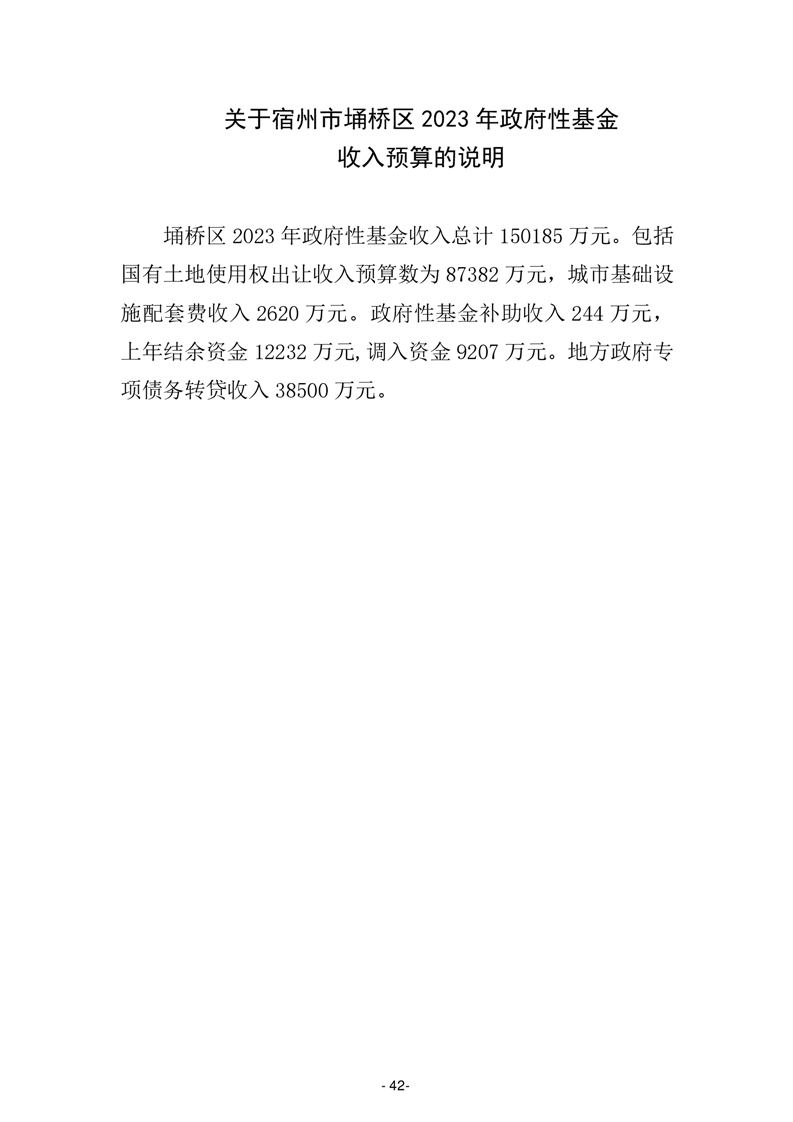 关于宿州市埇桥区2023年政府性基金
收入预算的说明

埇桥区2023年政府性基金收入总计150185万元。包括国有土地使用权出让收入预算数为87382万元，城市基础设施配套费收入2620万元。政府性基金补助收入244万元，上年结余资金12232万元,调入资金9207万元。地方政府专项债务转贷收入38500万元。

- 42-